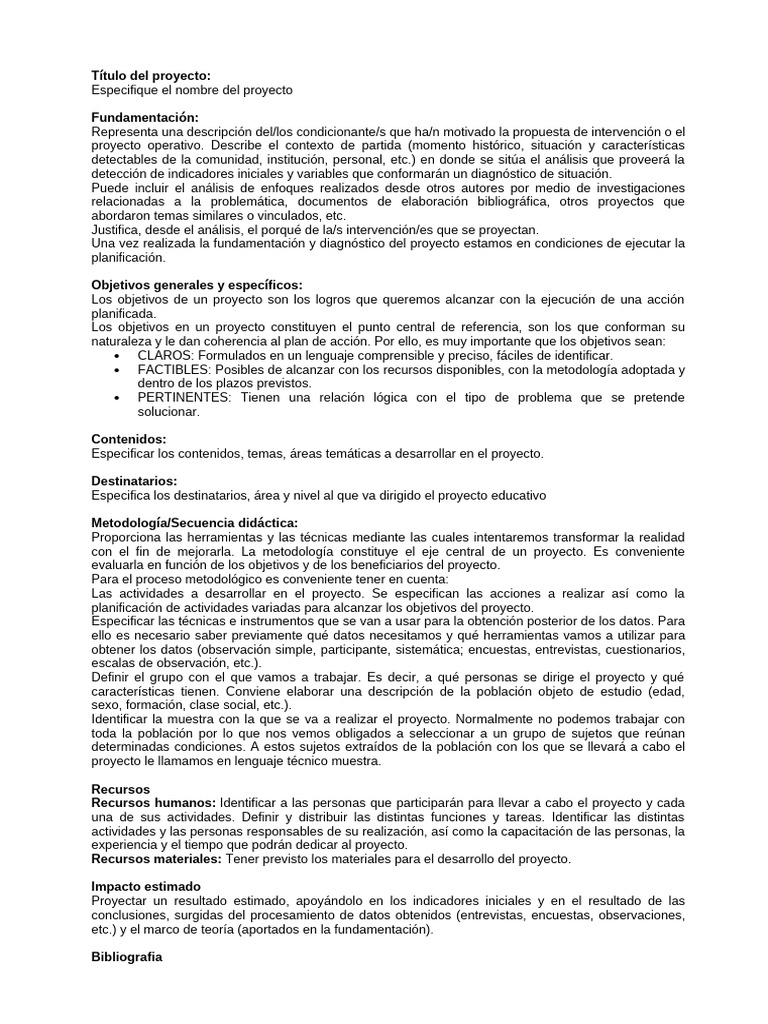 Título del proyecto:
Especifique el nombre del proyecto

Fundamentación:
Representa una descripción del/los condicionante/s que ha/n motivado la propuesta de intervención o el proyecto operativo. Describe el contexto de partida (momento histórico, situación y características detectables de la comunidad, institución, personal, etc.) en donde se sitúa el análisis que proveerá la detección de indicadores iniciales y variables que conformarán un diagnóstico de situación.
Puede incluir el análisis de enfoques realizados desde otros autores por medio de investigaciones relacionadas a la problemática, documentos de elaboración bibliográfica, otros proyectos que abordaron temas similares o vinculados, etc.
Justifica, desde el análisis, el porqué de la/s intervención/es que se proyectan.
Una vez realizada la fundamentación y diagnóstico del proyecto estamos en condiciones de ejecutar la planificación.

Objetivos generales y específicos:
Los objetivos de un proyecto son los logros que queremos alcanzar con la ejecución de una acción planificada.
Los objetivos en un proyecto constituyen el punto central de referencia, son los que conforman su naturaleza y le dan coherencia al plan de acción. Por ello, es muy importante que los objetivos sean:
• CLAROS: Formulados en un lenguaje comprensible y preciso, fáciles de identificar.
• FACTIBLES: Posibles de alcanzar con los recursos disponibles, con la metodología adoptada y dentro de los plazos previstos.
• PERTINENTES: Tienen una relación lógica con el tipo de problema que se pretende solucionar.

Contenidos:
Especificar los contenidos, temas, áreas temáticas a desarrollar en el proyecto.

Destinatarios:
Especifica los destinatarios, área y nivel al que va dirigido el proyecto educativo

Metodología/Secuencia didáctica:
Proporciona las herramientas y las técnicas mediante las cuales intentaremos transformar la realidad con el fin de mejorarla. La metodología constituye el eje central de un proyecto. Es conveniente evaluarla en función de los objetivos y de los beneficiarios del proyecto.
Para el proceso metodológico es conveniente tener en cuenta:
Las actividades a desarrollar en el proyecto. Se especifican las acciones a realizar así como la planificación de actividades variadas para alcanzar los objetivos del proyecto.
Especificar las técnicas e instrumentos que se van a usar para la obtención posterior de los datos. Para ello es necesario saber previamente qué datos necesitamos y qué herramientas vamos a utilizar para obtener los datos (observación simple, participante, sistemática; encuestas, entrevistas, cuestionarios, escalas de observación, etc.).
Definir el grupo con el que vamos a trabajar. Es decir, a qué personas se dirige el proyecto y qué características tienen. Conviene elaborar una descripción de la población objeto de estudio (edad, sexo, formación, clase social, etc.).
Identificar la muestra con la que se va a realizar el proyecto. Normalmente no podemos trabajar con toda la población por lo que nos vemos obligados a seleccionar a un grupo de sujetos que reúnan determinadas condiciones. A estos sujetos extraídos de la población con los que se llevará a cabo el proyecto le llamamos en lenguaje técnico muestra.

Recursos
Recursos humanos: Identificar a las personas que participarán para llevar a cabo el proyecto y cada una de sus actividades. Definir y distribuir las distintas funciones y tareas. Identificar las distintas actividades y las personas responsables de su realización, así como la capacitación de las personas, la experiencia y el tiempo que podrán dedicar al proyecto.
Recursos materiales: Tener previsto los materiales para el desarrollo del proyecto.

Impacto estimado
Proyectar un resultado estimado, apoyándolo en los indicadores iniciales y en el resultado de las conclusiones, surgidas del procesamiento de datos obtenidos (entrevistas, encuestas, observaciones, etc.) y el marco de teoría (aportados en la fundamentación).

Bibliografía